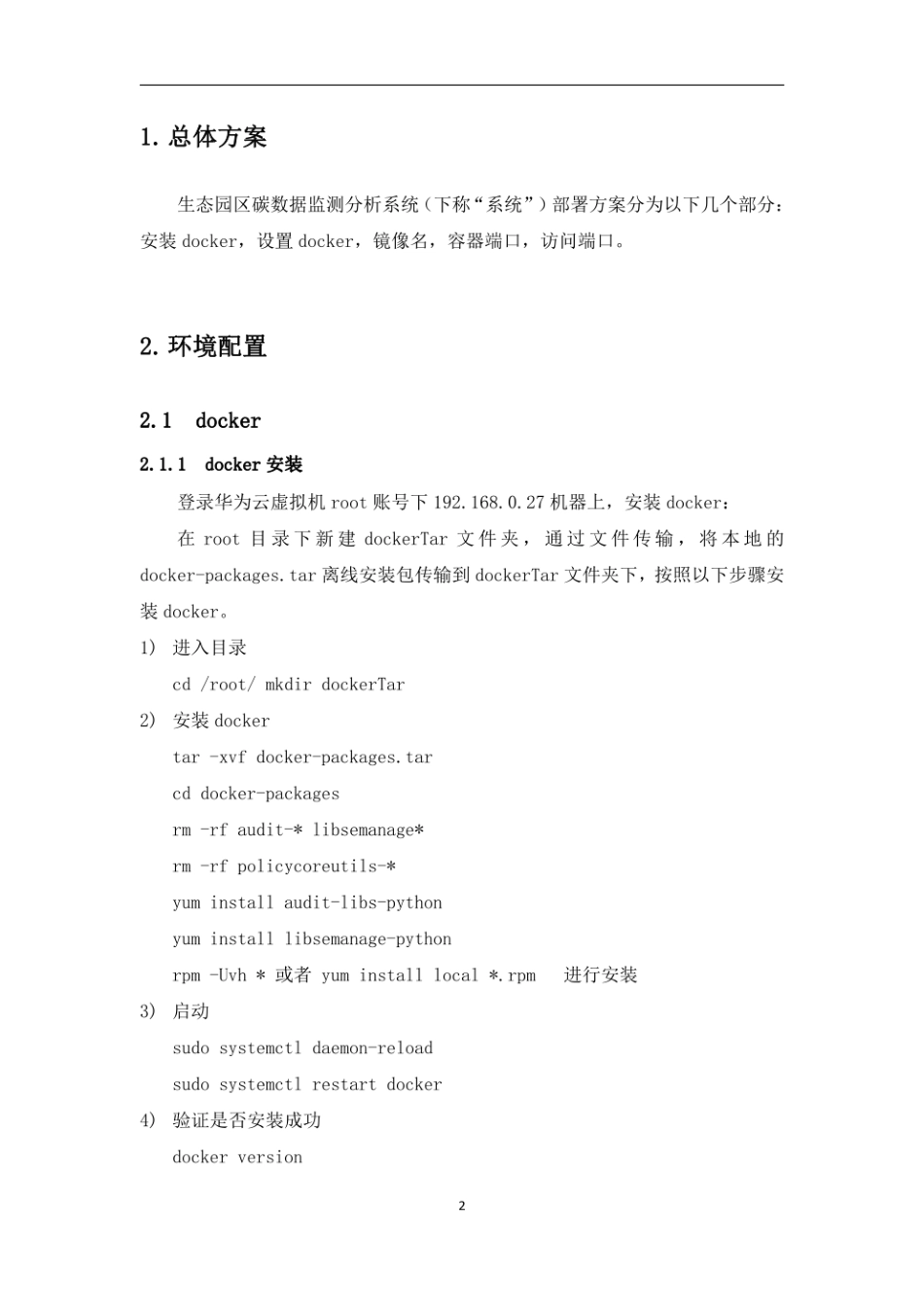 1. 总体方案

生态园区碳数据监测分析系统（下称“系统”）部署方案分为以下几个部分：安装 docker，设置 docker，镜像名，容器端口，访问端口。

2. 环境配置

2.1 docker

2.1.1 docker 安装

登录华为云虚拟机 root 账号下 192.168.0.27 机器上，安装 docker：

在 root 目录下新建 dockerTar 文件夹，通过文件传输，将本地的 docker-packages.tar 离线安装包传输到 dockerTar 文件夹下，按照以下步骤安装 docker。

1) 进入目录

cd /root/ mkdir dockerTar

2) 安装 docker

tar -xvf docker-packages.tar

cd docker-packages

rm -rf audit-* libsemanage*

rm -rf policycoreutils-*

yum install audit-libs-python

yum install libsemanage-python

rpm -Uvh * 或者 yum install local *.rpm 进行安装

3) 启动

sudo systemctl daemon-reload

sudo systemctl restart docker

4) 验证是否安装成功

docker version

2